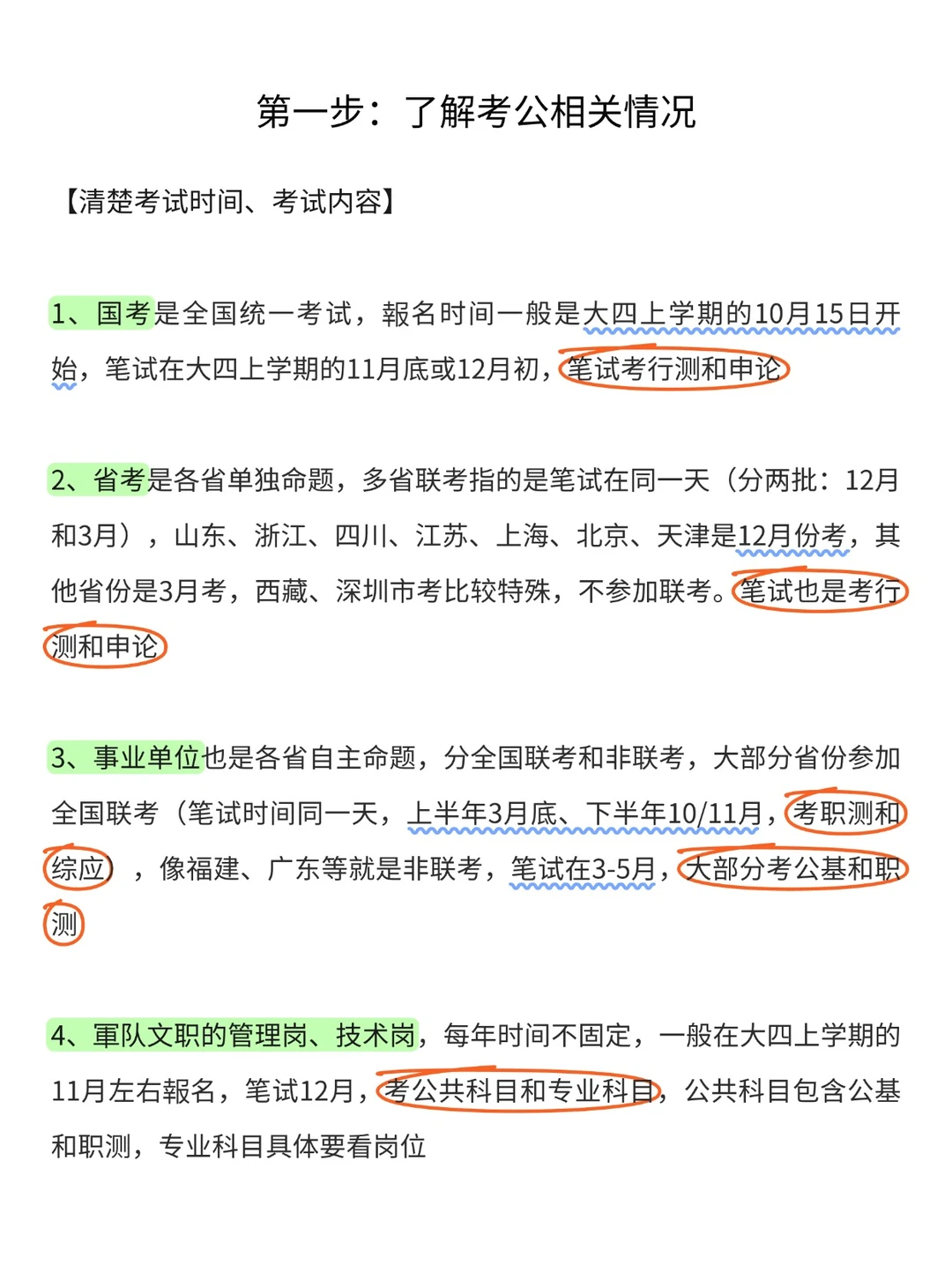 第一步：了解考公相关情况

【清楚考试时间、考试内容】

1、国考是全国统一考试，報名时间一般是大四上学期的10月15日开始，笔试在大四上学期的11月底或12月初，笔试考行测和申论

2、省考是各省单独命题，多省联考指的是笔试在同一天（分两批：12月和3月），山东、浙江、四川、江苏、上海、北京、天津是12月份考，其他省份是3月考，西藏、深圳市考比较特殊，不参加联考。笔试也是考行测和申论

3、事业单位也是各省自主命题，分全国联考和非联考，大部分省份参加全国联考（笔试时间同一天，上半年3月底、下半年10/11月，考职测和综应），像福建、广东等就是非联考，笔试在3-5月，大部分考公基和职测

4、軍队文职的管理岗、技术岗，每年时间不固定，一般在大四上学期的11月左右報名，笔试12月，考公共科目和专业科目，公共科目包含公基和职测，专业科目具体要看岗位